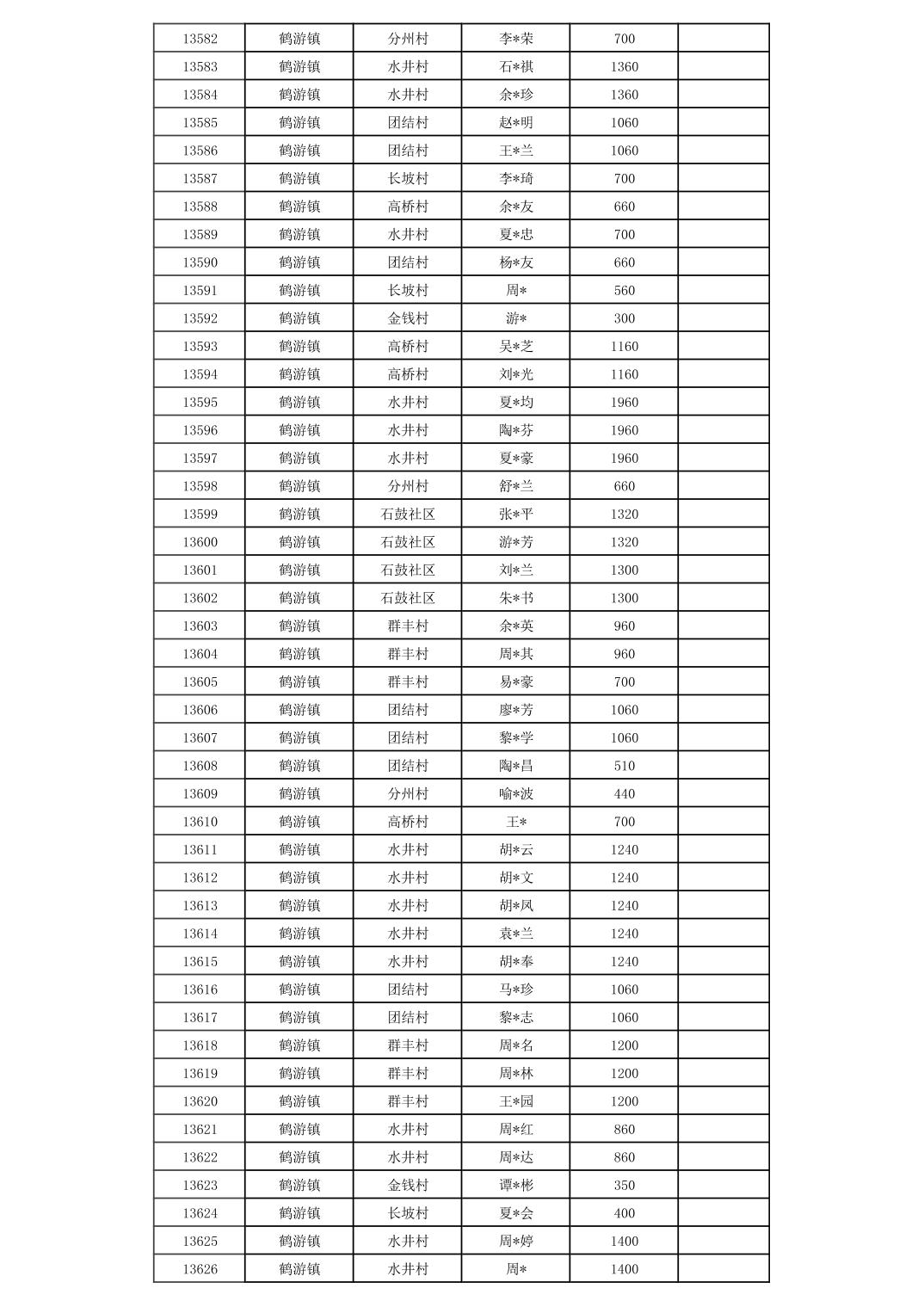 | 13582 | 鹤游镇 | 分州村 | 李*荣 | 700 | |
|---|---|---|---|---|---|
| 13583 | 鹤游镇 | 水井村 | 石*祺 | 1360 | |
| 13584 | 鹤游镇 | 水井村 | 余*珍 | 1360 | |
| 13585 | 鹤游镇 | 团结村 | 赵*明 | 1060 | |
| 13586 | 鹤游镇 | 团结村 | 王*兰 | 1060 | |
| 13587 | 鹤游镇 | 长坡村 | 李*琦 | 700 | |
| 13588 | 鹤游镇 | 高桥村 | 余*友 | 660 | |
| 13589 | 鹤游镇 | 水井村 | 夏*忠 | 700 | |
| 13590 | 鹤游镇 | 团结村 | 杨*友 | 660 | |
| 13591 | 鹤游镇 | 长坡村 | 周* | 560 | |
| 13592 | 鹤游镇 | 金钱村 | 游* | 300 | |
| 13593 | 鹤游镇 | 高桥村 | 吴*芝 | 1160 | |
| 13594 | 鹤游镇 | 高桥村 | 刘*光 | 1160 | |
| 13595 | 鹤游镇 | 水井村 | 夏*均 | 1960 | |
| 13596 | 鹤游镇 | 水井村 | 陶*芬 | 1960 | |
| 13597 | 鹤游镇 | 水井村 | 夏*豪 | 1960 | |
| 13598 | 鹤游镇 | 分州村 | 舒*兰 | 660 | |
| 13599 | 鹤游镇 | 石鼓社区 | 张*平 | 1320 | |
| 13600 | 鹤游镇 | 石鼓社区 | 游*芳 | 1320 | |
| 13601 | 鹤游镇 | 石鼓社区 | 刘*兰 | 1300 | |
| 13602 | 鹤游镇 | 石鼓社区 | 朱*书 | 1300 | |
| 13603 | 鹤游镇 | 群丰村 | 余*英 | 960 | |
| 13604 | 鹤游镇 | 群丰村 | 周*其 | 960 | |
| 13605 | 鹤游镇 | 群丰村 | 易*豪 | 700 | |
| 13606 | 鹤游镇 | 团结村 | 廖*芳 | 1060 | |
| 13607 | 鹤游镇 | 团结村 | 黎*学 | 1060 | |
| 13608 | 鹤游镇 | 团结村 | 陶*昌 | 510 | |
| 13609 | 鹤游镇 | 分州村 | 喻*波 | 440 | |
| 13610 | 鹤游镇 | 高桥村 | 王* | 700 | |
| 13611 | 鹤游镇 | 水井村 | 胡*云 | 1240 | |
| 13612 | 鹤游镇 | 水井村 | 胡*文 | 1240 | |
| 13613 | 鹤游镇 | 水井村 | 胡*凤 | 1240 | |
| 13614 | 鹤游镇 | 水井村 | 袁*兰 | 1240 | |
| 13615 | 鹤游镇 | 水井村 | 胡*奉 | 1240 | |
| 13616 | 鹤游镇 | 团结村 | 马*珍 | 1060 | |
| 13617 | 鹤游镇 | 团结村 | 黎*志 | 1060 | |
| 13618 | 鹤游镇 | 群丰村 | 周*名 | 1200 | |
| 13619 | 鹤游镇 | 群丰村 | 周*林 | 1200 | |
| 13620 | 鹤游镇 | 群丰村 | 王*园 | 1200 | |
| 13621 | 鹤游镇 | 水井村 | 周*红 | 860 | |
| 13622 | 鹤游镇 | 水井村 | 周*达 | 860 | |
| 13623 | 鹤游镇 | 金钱村 | 谭*彬 | 350 | |
| 13624 | 鹤游镇 | 长坡村 | 夏*会 | 400 | |
| 13625 | 鹤游镇 | 水井村 | 周*婷 | 1400 | |
| 13626 | 鹤游镇 | 水井村 | 周* | 1400 | |